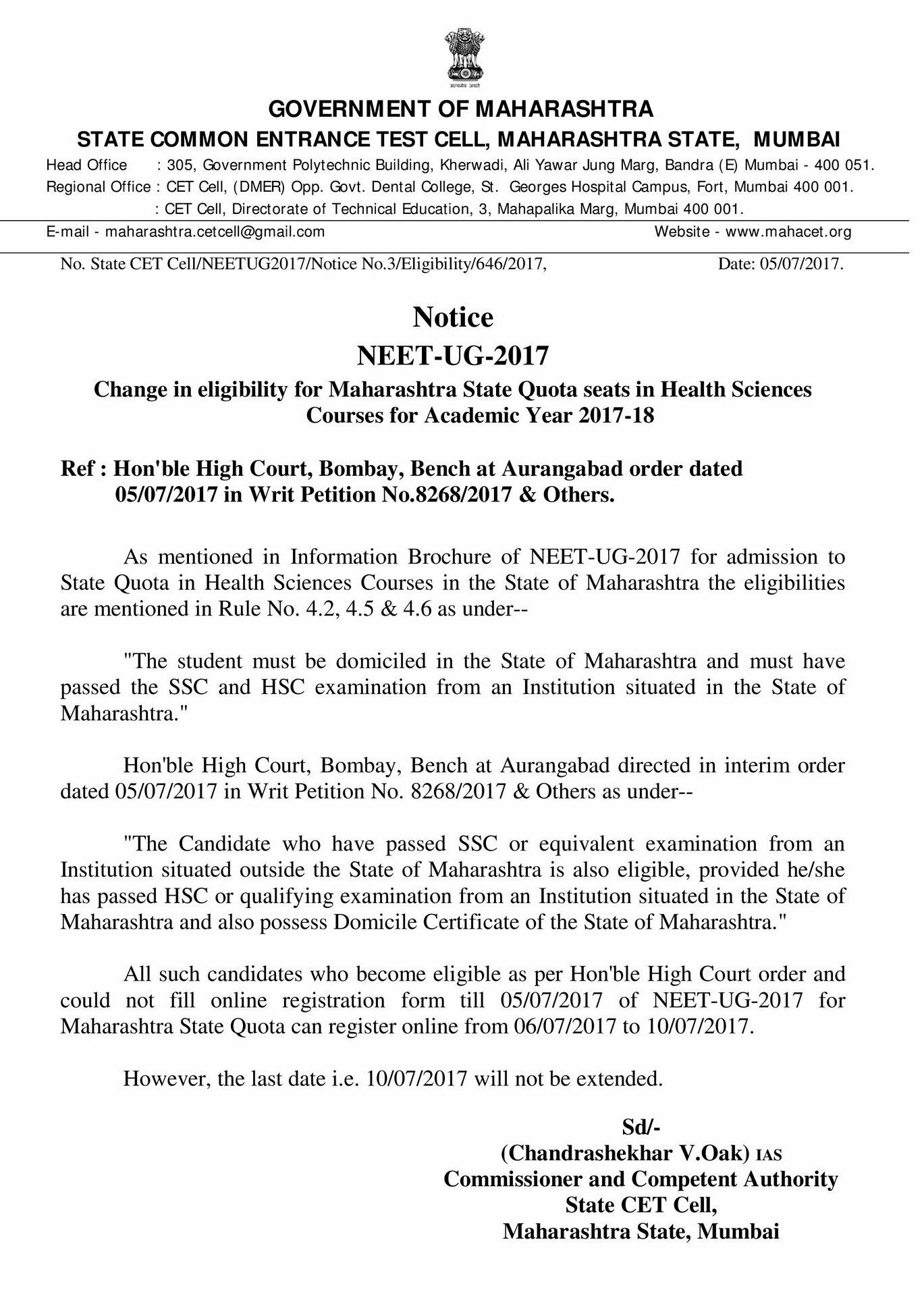 सत्यमेव जयते

GOVERNMENT OF MAHARASHTRA
STATE COMMON ENTRANCE TEST CELL, MAHARASHTRA STATE, MUMBAI

Head Office : 305, Government Polytechnic Building, Kherwadi, Ali Yawar Jung Marg, Bandra (E) Mumbai - 400 051.
Regional Office : CET Cell, (DMER) Opp. Govt. Dental College, St. Georges Hospital Campus, Fort, Mumbai 400 001.
: CET Cell, Directorate of Technical Education, 3, Mahapalika Marg, Mumbai 400 001.

E-mail - maharashtra.cetcell@gmail.com Website - www.mahacet.org

No. State CET Cell/NEETUG2017/Notice No.3/Eligibility/646/2017, Date: 05/07/2017.

Notice
NEET-UG-2017
Change in eligibility for Maharashtra State Quota seats in Health Sciences Courses for Academic Year 2017-18

Ref : Hon'ble High Court, Bombay, Bench at Aurangabad order dated 05/07/2017 in Writ Petition No.8268/2017 & Others.

As mentioned in Information Brochure of NEET-UG-2017 for admission to State Quota in Health Sciences Courses in the State of Maharashtra the eligibilities are mentioned in Rule No. 4.2, 4.5 & 4.6 as under--

"The student must be domiciled in the State of Maharashtra and must have passed the SSC and HSC examination from an Institution situated in the State of Maharashtra."

Hon'ble High Court, Bombay, Bench at Aurangabad directed in interim order dated 05/07/2017 in Writ Petition No. 8268/2017 & Others as under--

"The Candidate who have passed SSC or equivalent examination from an Institution situated outside the State of Maharashtra is also eligible, provided he/she has passed HSC or qualifying examination from an Institution situated in the State of Maharashtra and also possess Domicile Certificate of the State of Maharashtra."

All such candidates who become eligible as per Hon'ble High Court order and could not fill online registration form till 05/07/2017 of NEET-UG-2017 for Maharashtra State Quota can register online from 06/07/2017 to 10/07/2017.

However, the last date i.e. 10/07/2017 will not be extended.

Sd/-
(Chandrashekhar V.Oak) IAS
Commissioner and Competent Authority
State CET Cell,
Maharashtra State, Mumbai